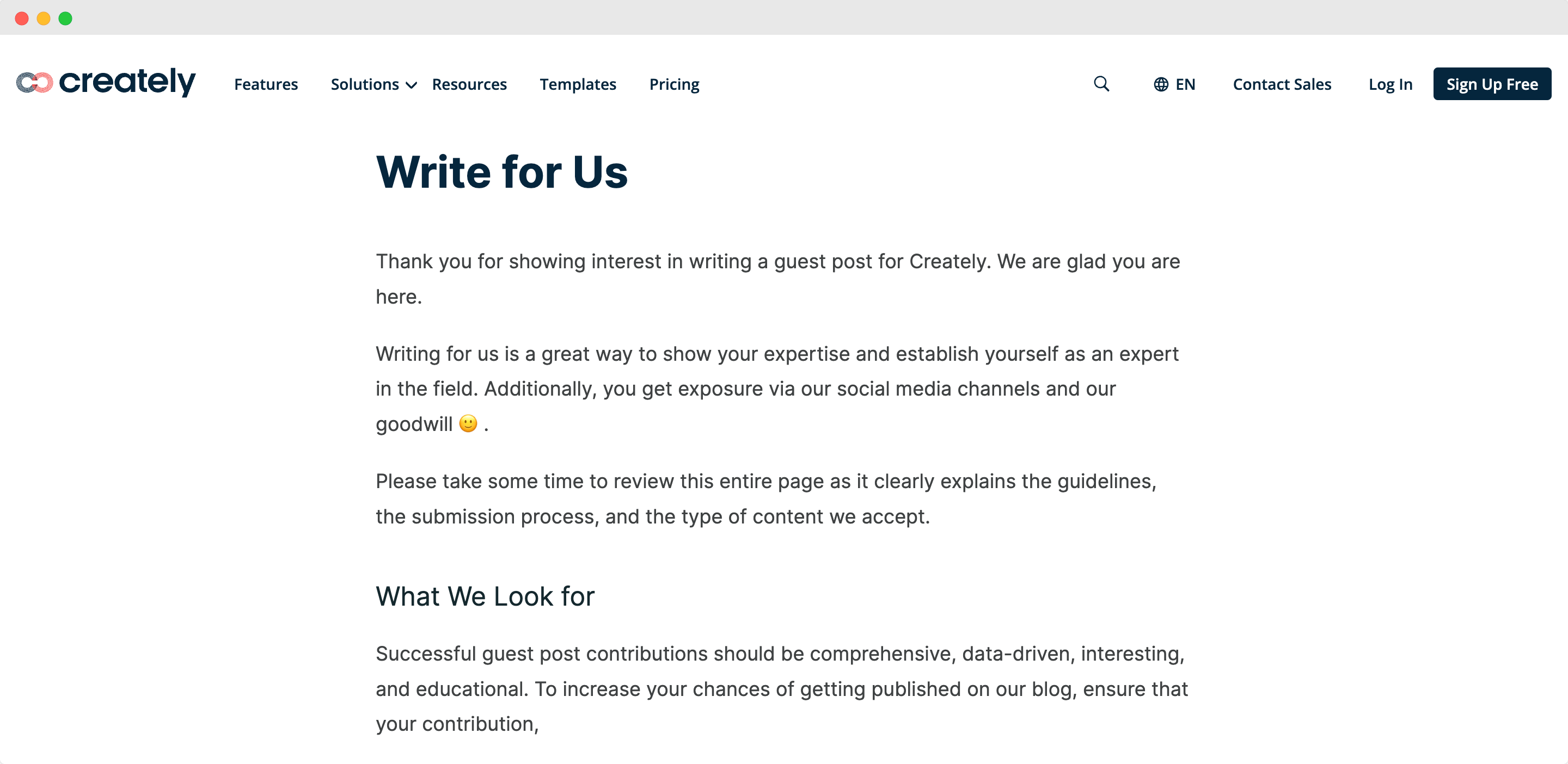 creately Features Solutions Resources Templates Pricing EN Contact Sales Log In Sign Up Free

Write for Us

Thank you for showing interest in writing a guest post for Creately. We are glad you are here.

Writing for us is a great way to show your expertise and establish yourself as an expert in the field. Additionally, you get exposure via our social media channels and our goodwill 🙂 .

Please take some time to review this entire page as it clearly explains the guidelines, the submission process, and the type of content we accept.

What We Look for

Successful guest post contributions should be comprehensive, data-driven, interesting, and educational. To increase your chances of getting published on our blog, ensure that your contribution,